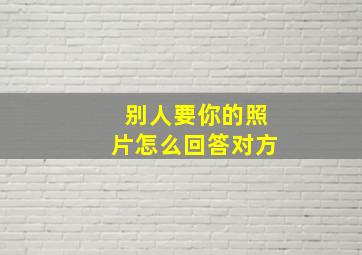 别人要你的照片怎么回答对方